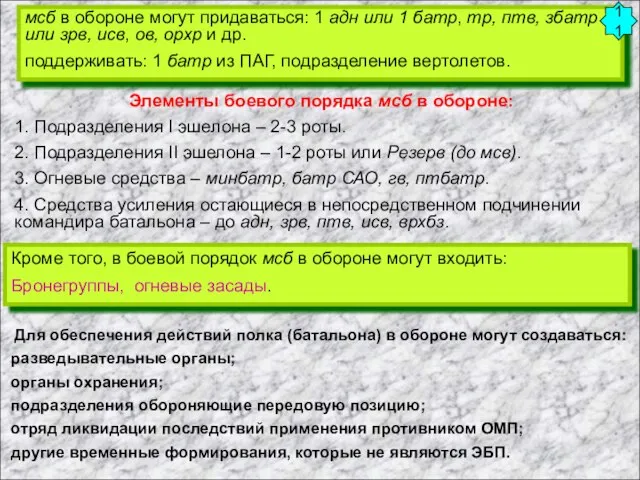 мсб в обороне могут придаваться: 1 адн или 1 батр, тр, птв, збатр или зрв, исв, ов, орхр и др.

поддерживать: 1 батр из ПАГ, подразделение вертолетов.

11

Элементы боевого порядка мсб в обороне:

1. Подразделения I эшелона – 2-3 роты.

2. Подразделения II эшелона – 1-2 роты или Резерв (до мсв).

3. Огневые средства – минбатр, батр САО, гв, птбатр.

4. Средства усиления остающиеся в непосредственном подчинении командира батальона – до адн, зрв, птв, исв, врхбз.

Кроме того, в боевой порядок мсб в обороне могут входить:

Бронегруппы, огневые засады.

Для обеспечения действий полка (батальона) в обороне могут создаваться:

разведывательные органы;

органы охранения;

подразделения обороняющие передовую позицию;

отряд ликвидации последствий применения противником ОМП;

другие временные формирования, которые не являются ЭБП.